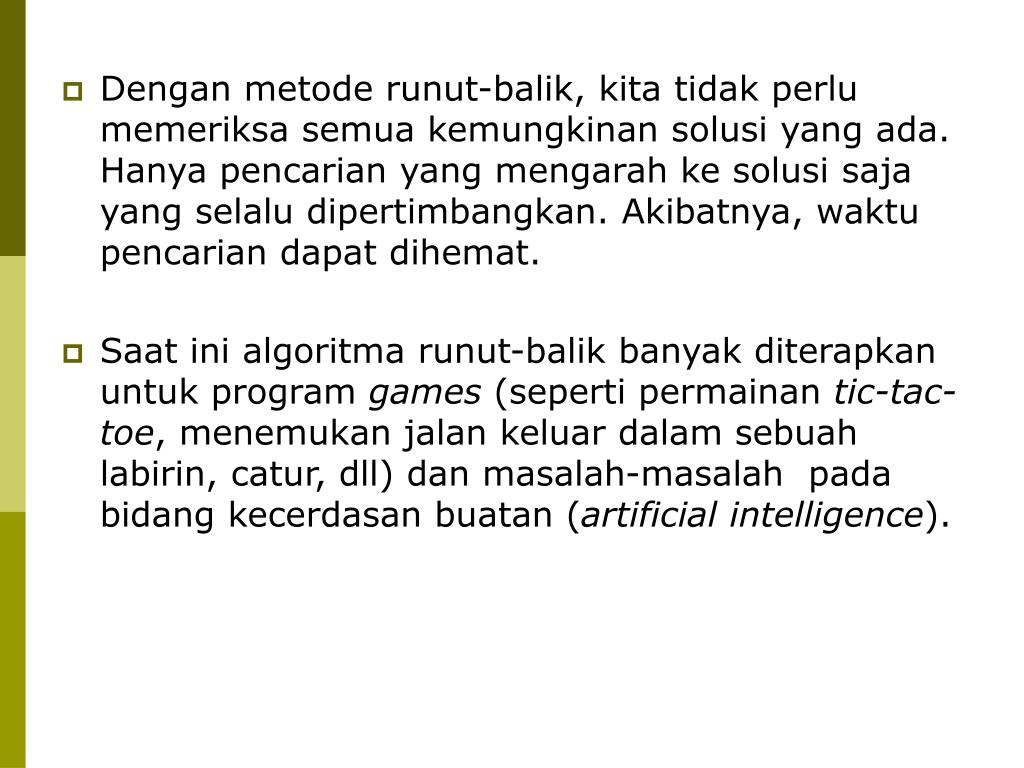 Dengan metode runut-balik, kita tidak perlu memeriksa semua kemungkinan solusi yang ada. Hanya pencarian yang mengarah ke solusi saja yang selalu dipertimbangkan. Akibatnya, waktu pencarian dapat dihemat.

Saat ini algoritma runut-balik banyak diterapkan untuk program games (seperti permainan tic-tac-toe, menemukan jalan keluar dalam sebuah labirin, catur, dll) dan masalah-masalah pada bidang kecerdasan buatan (artificial intelligence).